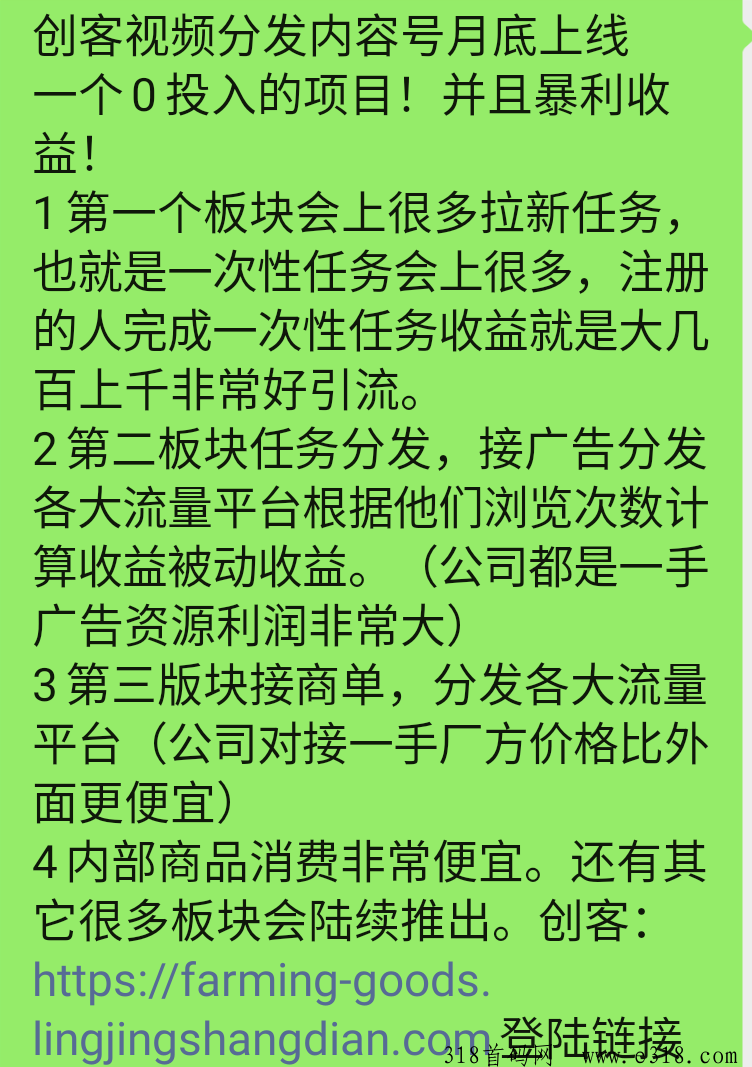 创客视频分发内容号月底上线
一个 0 投入的项目！并且暴利收益！
1 第一个板块会上很多拉新任务，也就是一次性任务会上很多，注册的人完成一次性任务收益就是大几百上千非常好引流。
2 第二板块任务分发，接广告分发各大流量平台根据他们浏览次数计算收益被动收益。（公司都是一手广告资源利润非常大）
3 第三版块接商单，分发各大流量平台（公司对接一手厂方价格比外面更便宜）
4 内部商品消费非常便宜。还有其它很多板块会陆续推出。创客：https://farming-goods.lingjingshangdian.com 登陆链接

318首码网 www.c318.com